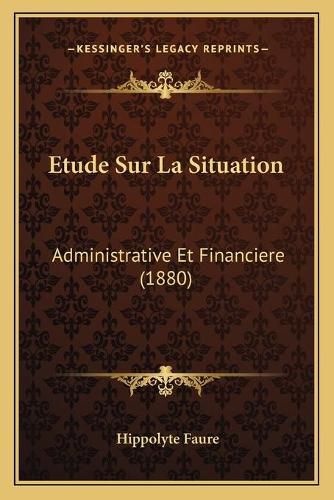 —KESSINGER'S LEGACY REPRINTS—

Etude Sur La Situation

Administrative Et Financiere (1880)

Hippolyte Faure